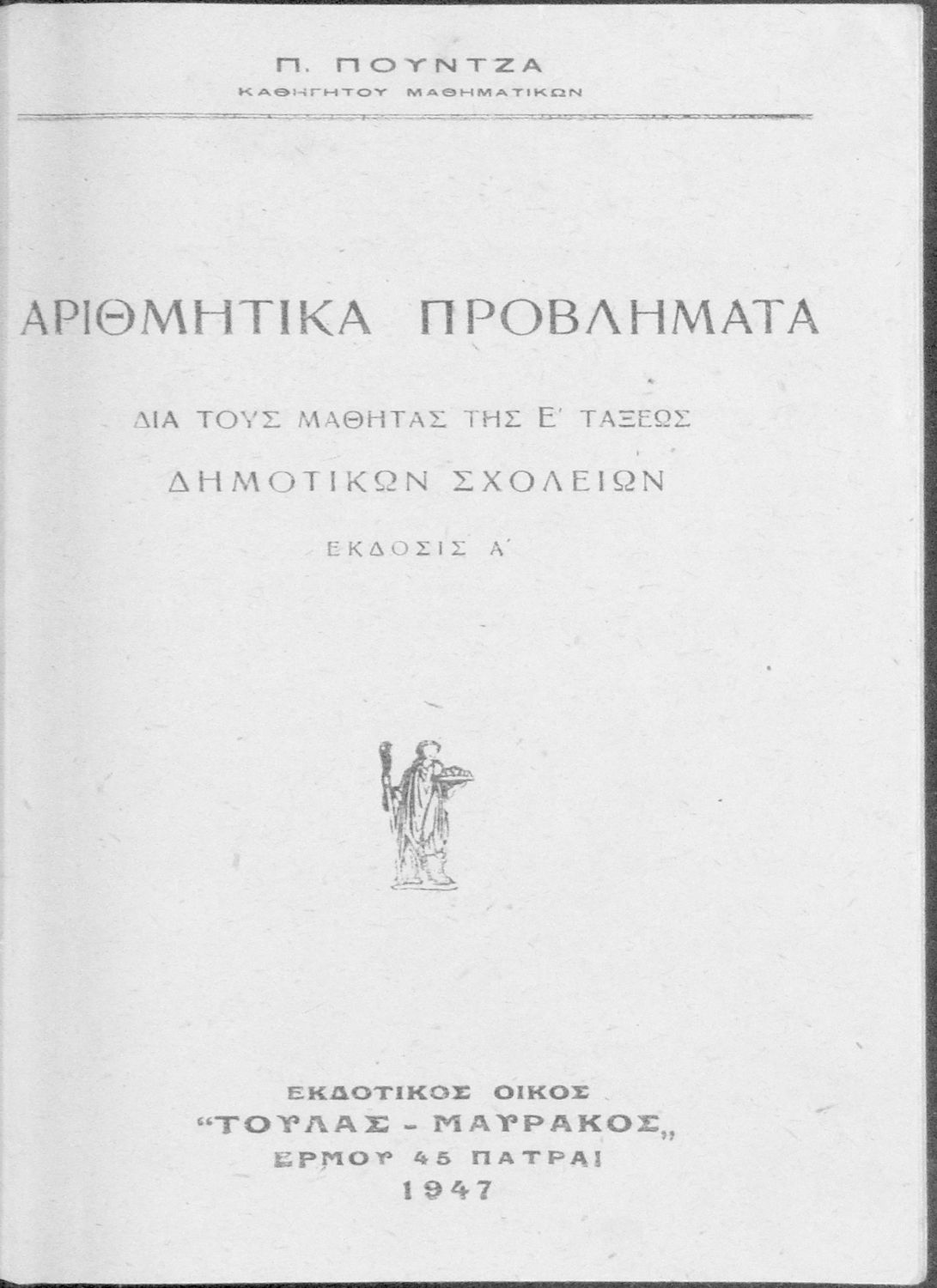 Π. ΠΟΥΝΤΖΑ
ΚΑΘΗΓΗΤΟΥ ΜΑΘΗΜΑΤΙΚΩΝ

ΑΡΙΘΜΗΤΙΚΑ ΠΡΟΒΛΗΜΑΤΑ

ΔΙΑ ΤΟΥΣ ΜΑΘΗΤΑΣ ΤΗΣ Ε' ΤΑΞΕΩΣ
ΔΗΜΟΤΙΚΩΝ ΣΧΟΛΕΙΩΝ

ΕΚΔΟΣΙΣ Α'

ΕΚΔΟΤΙΚΟΣ ΟΙΚΟΣ
"ΤΟΥΛΑΣ - ΜΑΥΡΑΚΟΣ„
ΕΡΜΟΥ 45 ΠΑΤΡΑΙ
1947